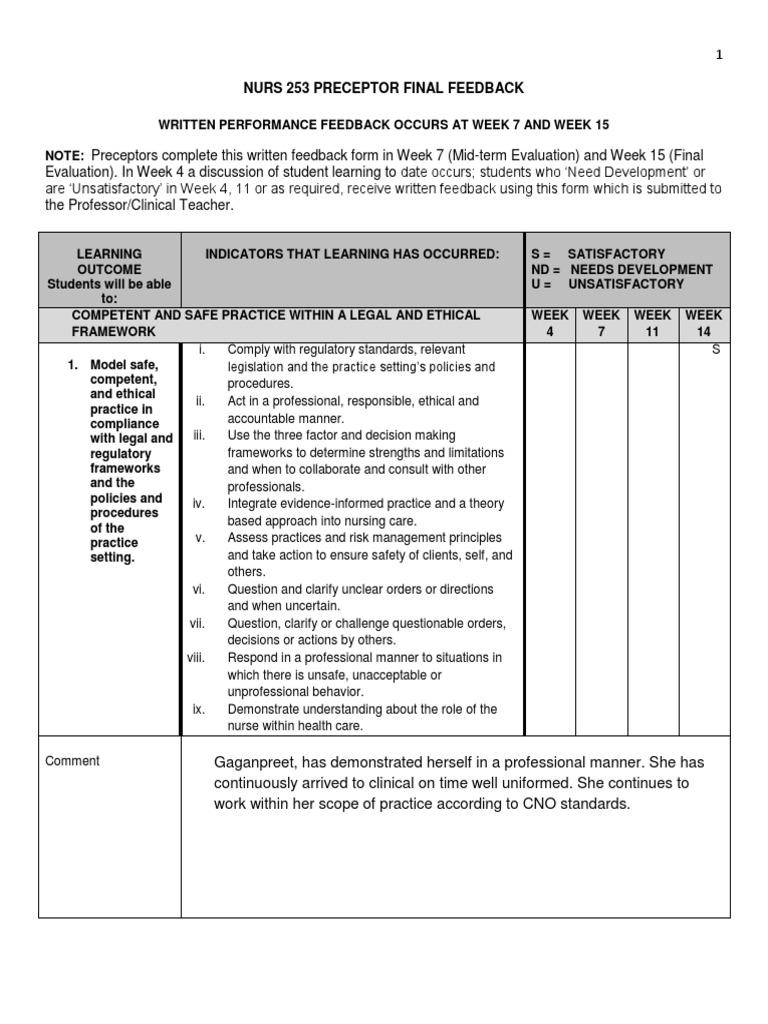 1

NURS 253 PRECEPTOR FINAL FEEDBACK

WRITTEN PERFORMANCE FEEDBACK OCCURS AT WEEK 7 AND WEEK 15

NOTE: Preceptors complete this written feedback form in Week 7 (Mid-term Evaluation) and Week 15 (Final Evaluation). In Week 4 a discussion of student learning to date occurs; students who 'Need Development' or are 'Unsatisfactory' in Week 4, 11 or as required, receive written feedback using this form which is submitted to the Professor/Clinical Teacher.

| LEARNING OUTCOME Students will be able to: | INDICATORS THAT LEARNING HAS OCCURRED: | S = SATISFACTORY ND = NEEDS DEVELOPMENT U = UNSATISFACTORY | | | |
|---|---|---|---|---|---|
| COMPETENT AND SAFE PRACTICE WITHIN A LEGAL AND ETHICAL FRAMEWORK | | WEEK 4 | WEEK 7 | WEEK 11 | WEEK 14 |
| 1. Model safe, competent, and ethical practice in compliance with legal and regulatory frameworks and the policies and procedures of the practice setting. | i. Comply with regulatory standards, relevant legislation and the practice setting's policies and procedures. ii. Act in a professional, responsible, ethical and accountable manner. iii. Use the three factor and decision making frameworks to determine strengths and limitations and when to collaborate and consult with other professionals. iv. Integrate evidence-informed practice and a theory based approach into nursing care. v. Assess practices and risk management principles and take action to ensure safety of clients, self, and others. vi. Question and clarify unclear orders or directions and when uncertain. vii. Question, clarify or challenge questionable orders, decisions or actions by others. viii. Respond in a professional manner to situations in which there is unsafe, unacceptable or unprofessional behavior. ix. Demonstrate understanding about the role of the nurse within health care. | | | | S |
| Comment | Gaganpreet, has demonstrated herself in a professional manner. She has continuously arrived to clinical on time well uniformed. She continues to work within her scope of practice according to CNO standards. | | | | |